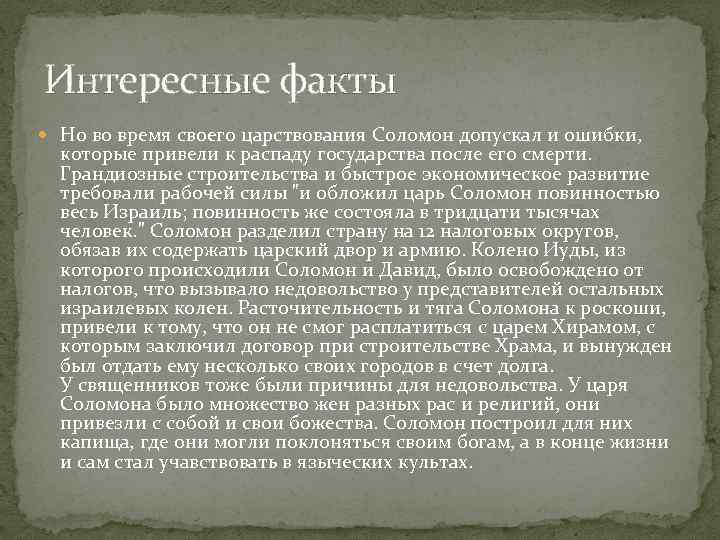 Интересные факты

Но во время своего царствования Соломон допускал и ошибки, которые привели к распаду государства после его смерти. Грандиозные строительства и быстрое экономическое развитие требовали рабочей силы "и обложил царь Соломон повинностью весь Израиль; повинность же состояла в тридцати тысячах человек." Соломон разделил страну на 12 налоговых округов, обязав их содержать царский двор и армию. Колено Иуды, из которого происходили Соломон и Давид, было освобождено от налогов, что вызывало недовольство у представителей остальных израилевых колен. Расточительность и тяга Соломона к роскоши, привели к тому, что он не смог расплатиться с царем Хирамом, с которым заключил договор при строительстве Храма, и вынужден был отдать ему несколько своих городов в счет долга.
У священников тоже были причины для недовольства. У царя Соломона было множество жен разных рас и религий, они привезли с собой и свои божества. Соломон построил для них капища, где они могли поклоняться своим богам, а в конце жизни и сам стал учавствовать в языческих культах.